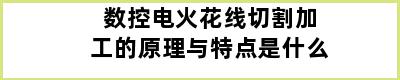 数控电火花线切割加工的原理与特点是什么